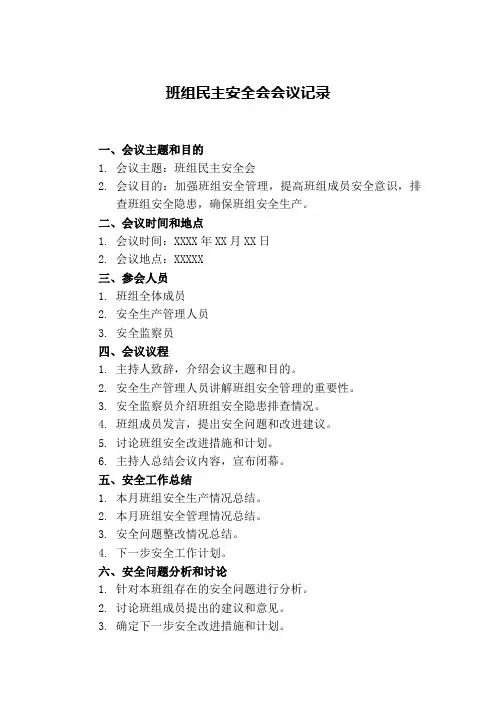 班组民主安全会会议记录

一、会议主题和目的

1. 会议主题：班组民主安全会
2. 会议目的：加强班组安全管理，提高班组成员安全意识，排查班组安全隐患，确保班组安全生产。

二、会议时间和地点

1. 会议时间：XXXX 年 XX 月 XX 日
2. 会议地点：XXXXX

三、参会人员

1. 班组全体成员
2. 安全生产管理人员
3. 安全监察员

四、会议议程

1. 主持人致辞，介绍会议主题和目的。
2. 安全生产管理人员讲解班组安全管理的重要性。
3. 安全监察员介绍班组安全隐患排查情况。
4. 班组成员发言，提出安全问题和改进建议。
5. 讨论班组安全改进措施和计划。
6. 主持人总结会议内容，宣布闭幕。

五、安全工作总结

1. 本月班组安全生产情况总结。
2. 本月班组安全管理情况总结。
3. 安全问题整改情况总结。
4. 下一步安全工作计划。

六、安全问题分析和讨论

1. 针对本班组存在的安全问题进行分析。
2. 讨论班组成员提出的建议和意见。
3. 确定下一步安全改进措施和计划。